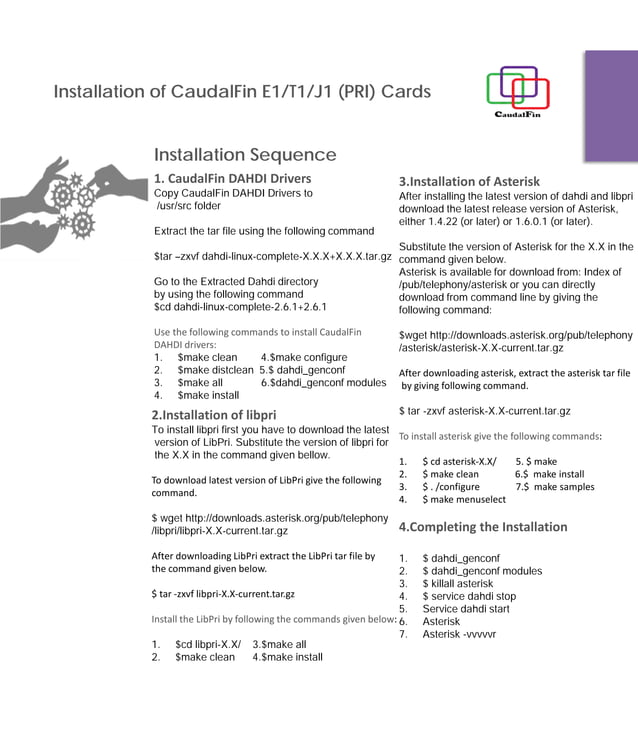 Installation of CaudalFin E1/T1/J1 (PRI) Cards

CaudalFin

Installation Sequence

1. CaudalFin DAHDI Drivers
Copy CaudalFin DAHDI Drivers to /usr/src folder

Extract the tar file using the following command

$tar –zxvf dahdi-linux-complete-X.X.X+X.X.X.tar.gz

Go to the Extracted Dahdi directory by using the following command
$cd dahdi-linux-complete-2.6.1+2.6.1

Use the following commands to install CaudalFin DAHDI drivers:
1. $make clean 4.$make configure
2. $make distclean 5.$ dahdi_genconf
3. $make all 6.$dahdi_genconf modules
4. $make install

2.Installation of libpri
To install libpri first you have to download the latest version of LibPri. Substitute the version of libpri for the X.X in the command given bellow.

To download latest version of LibPri give the following command.

$ wget http://downloads.asterisk.org/pub/telephony /libpri/libpri-X.X-current.tar.gz

After downloading LibPri extract the LibPri tar file by the command given below.

$ tar -zxvf libpri-X.X-current.tar.gz

Install the LibPri by following the commands given below:

1. $cd libpri-X.X/ 3.$make all
2. $make clean 4.$make install

3.Installation of Asterisk
After installing the latest version of dahdi and libpri download the latest release version of Asterisk, either 1.4.22 (or later) or 1.6.0.1 (or later).

Substitute the version of Asterisk for the X.X in the command given below.
Asterisk is available for download from: Index of /pub/telephony/asterisk or you can directly download from command line by giving the following command:

$wget http://downloads.asterisk.org/pub/telephony /asterisk/asterisk-X.X-current.tar.gz

After downloading asterisk, extract the asterisk tar file by giving following command.

$ tar -zxvf asterisk-X.X-current.tar.gz

To install asterisk give the following commands:

1. $ cd asterisk-X.X/ 5. $ make
2. $ make clean 6.$ make install
3. $ . /configure 7.$ make samples
4. $ make menuselect

4.Completing the Installation

1. $ dahdi_genconf
2. $ dahdi_genconf modules
3. $ killall asterisk
4. $ service dahdi stop
5. Service dahdi start
6. Asterisk
7. Asterisk -vvvvvr